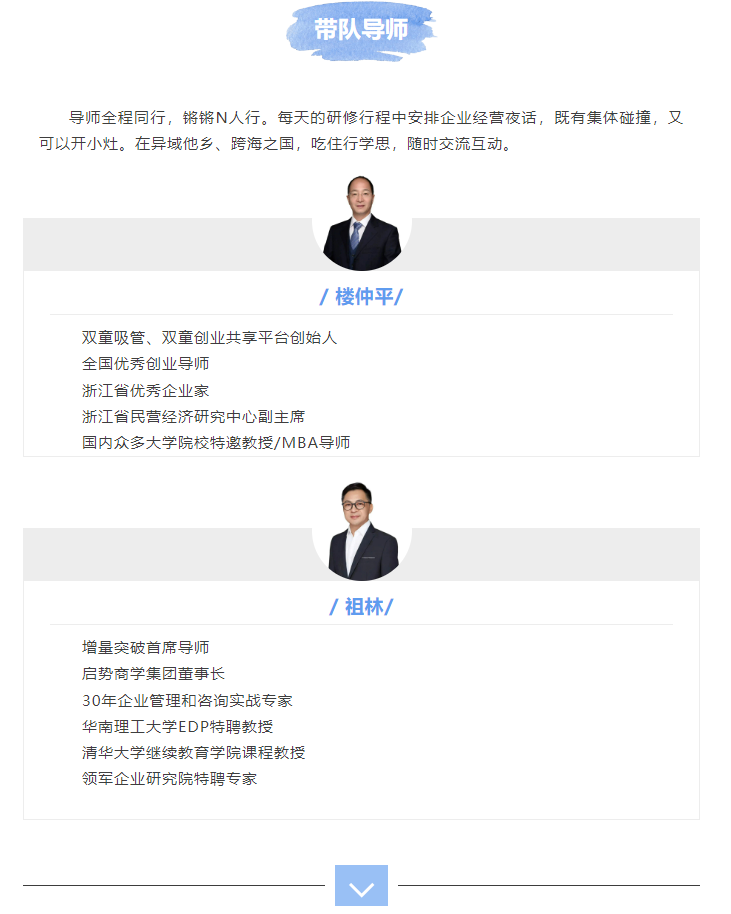 带队导师

导师全程同行，锵锵N人行。每天的研修行程中安排企业经营夜话，既有集体碰撞，又可以开小灶。在异域他乡、跨海之国，吃住行学思，随时交流互动。

/ 楼仲平/

双童吸管、双童创业共享平台创始人
全国优秀创业导师
浙江省优秀企业家
浙江省民营经济研究中心副主席
国内众多大学院校特邀教授/MBA导师

/ 祖林/

增量突破首席导师
启势商学集团董事长
30年企业管理和咨询实战专家
华南理工大学EDP特聘教授
清华大学继续教育学院课程教授
领军企业研究院特聘专家